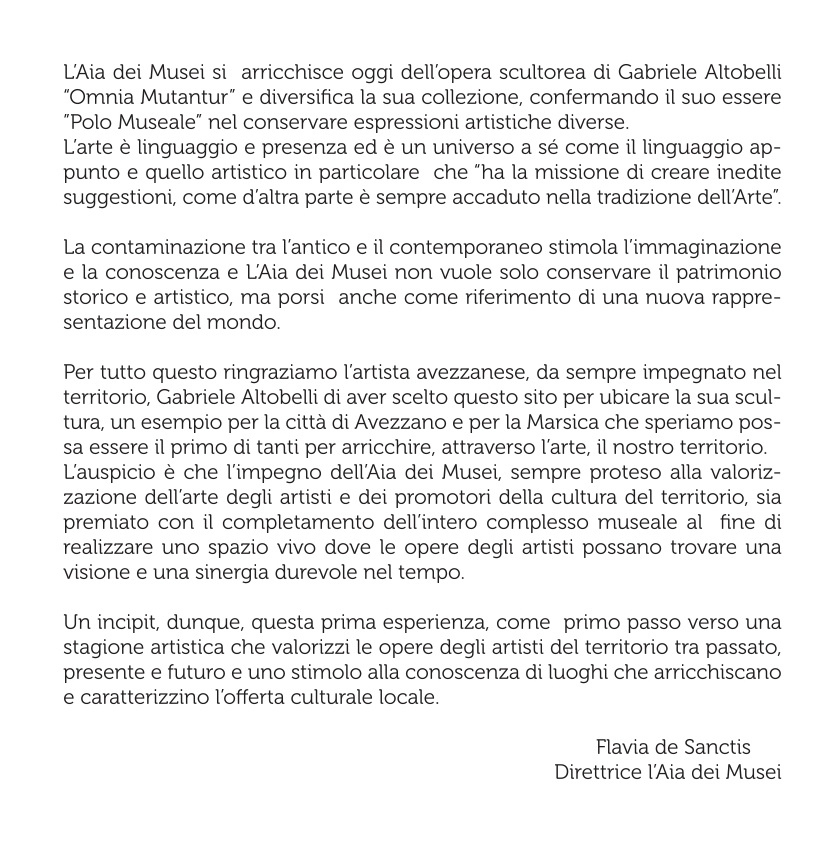 L'Aia dei Musei si arricchisce oggi dell'opera scultorea di Gabriele Altobelli "Omnia Mutantur" e diversifica la sua collezione, confermando il suo essere "Polo Museale" nel conservare espressioni artistiche diverse.
L'arte è linguaggio e presenza ed è un universo a sé come il linguaggio appunto e quello artistico in particolare che "ha la missione di creare inedite suggestioni, come d'altra parte è sempre accaduto nella tradizione dell'Arte".

La contaminazione tra l'antico e il contemporaneo stimola l'immaginazione e la conoscenza e L'Aia dei Musei non vuole solo conservare il patrimonio storico e artistico, ma porsi anche come riferimento di una nuova rappresentazione del mondo.

Per tutto questo ringraziamo l'artista avezzanese, da sempre impegnato nel territorio, Gabriele Altobelli di aver scelto questo sito per ubicare la sua scultura, un esempio per la città di Avezzano e per la Marsica che speriamo possa essere il primo di tanti per arricchire, attraverso l'arte, il nostro territorio.
L'auspicio è che l'impegno dell'Aia dei Musei, sempre proteso alla valorizzazione dell'arte degli artisti e dei promotori della cultura del territorio, sia premiato con il completamento dell'intero complesso museale al fine di realizzare uno spazio vivo dove le opere degli artisti possano trovare una visione e una sinergia durevole nel tempo.

Un incipit, dunque, questa prima esperienza, come primo passo verso una stagione artistica che valorizzi le opere degli artisti del territorio tra passato, presente e futuro e uno stimolo alla conoscenza di luoghi che arricchiscano e caratterizzino l'offerta culturale locale.

Flavia de Sanctis
Direttrice l'Aia dei Musei